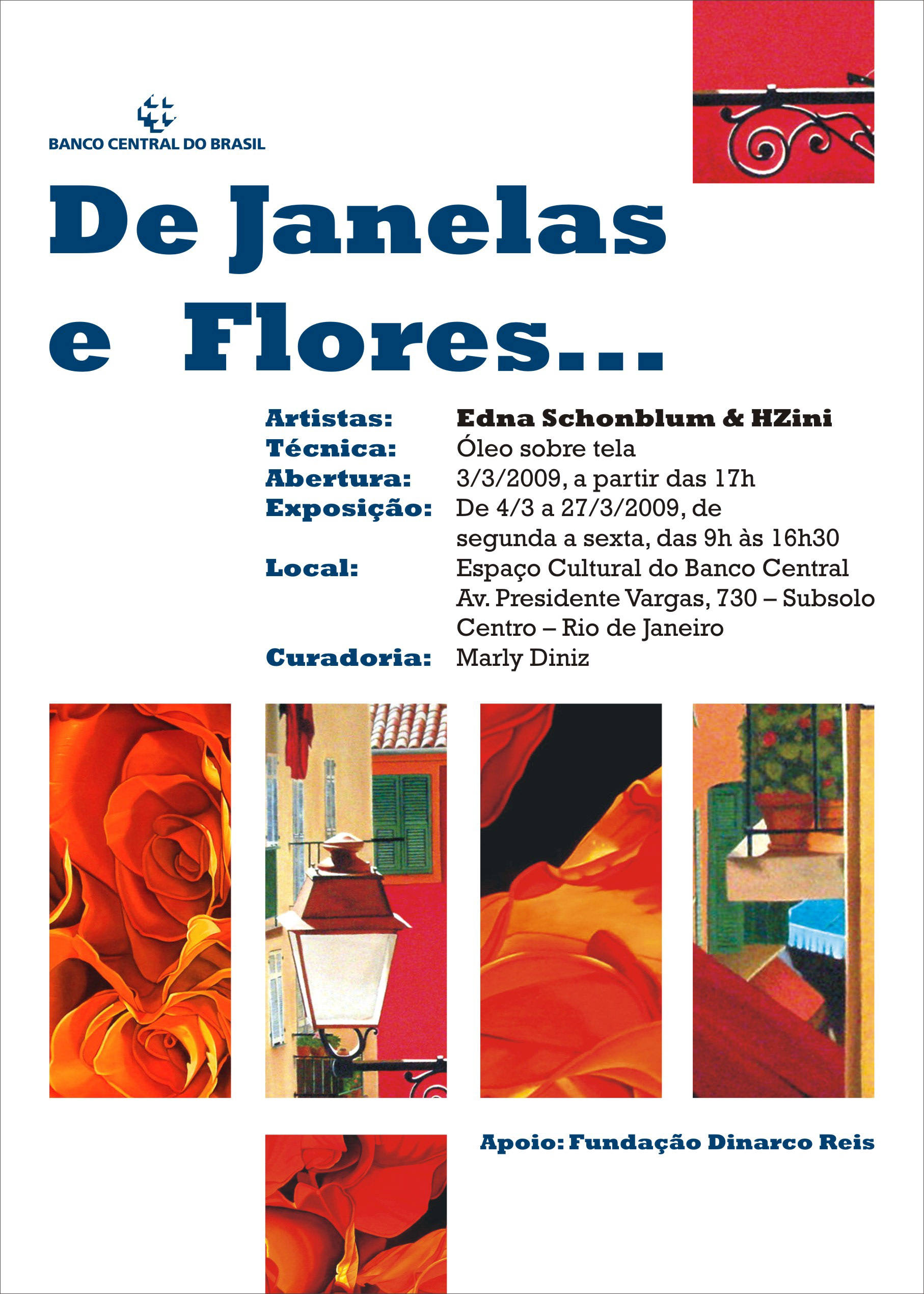 BANCO CENTRAL DO BRASIL

De Janelas e Flores...

Artistas: Edna Schonblum & HZini
Técnica: Óleo sobre tela
Abertura: 3/3/2009, a partir das 17h
Exposição: De 4/3 a 27/3/2009, de segunda a sexta, das 9h às 16h30
Local: Espaço Cultural do Banco Central
Av. Presidente Vargas, 730 – Subsolo
Centro – Rio de Janeiro
Curadoria: Marly Diniz

Apoio: Fundação Dinarco Reis